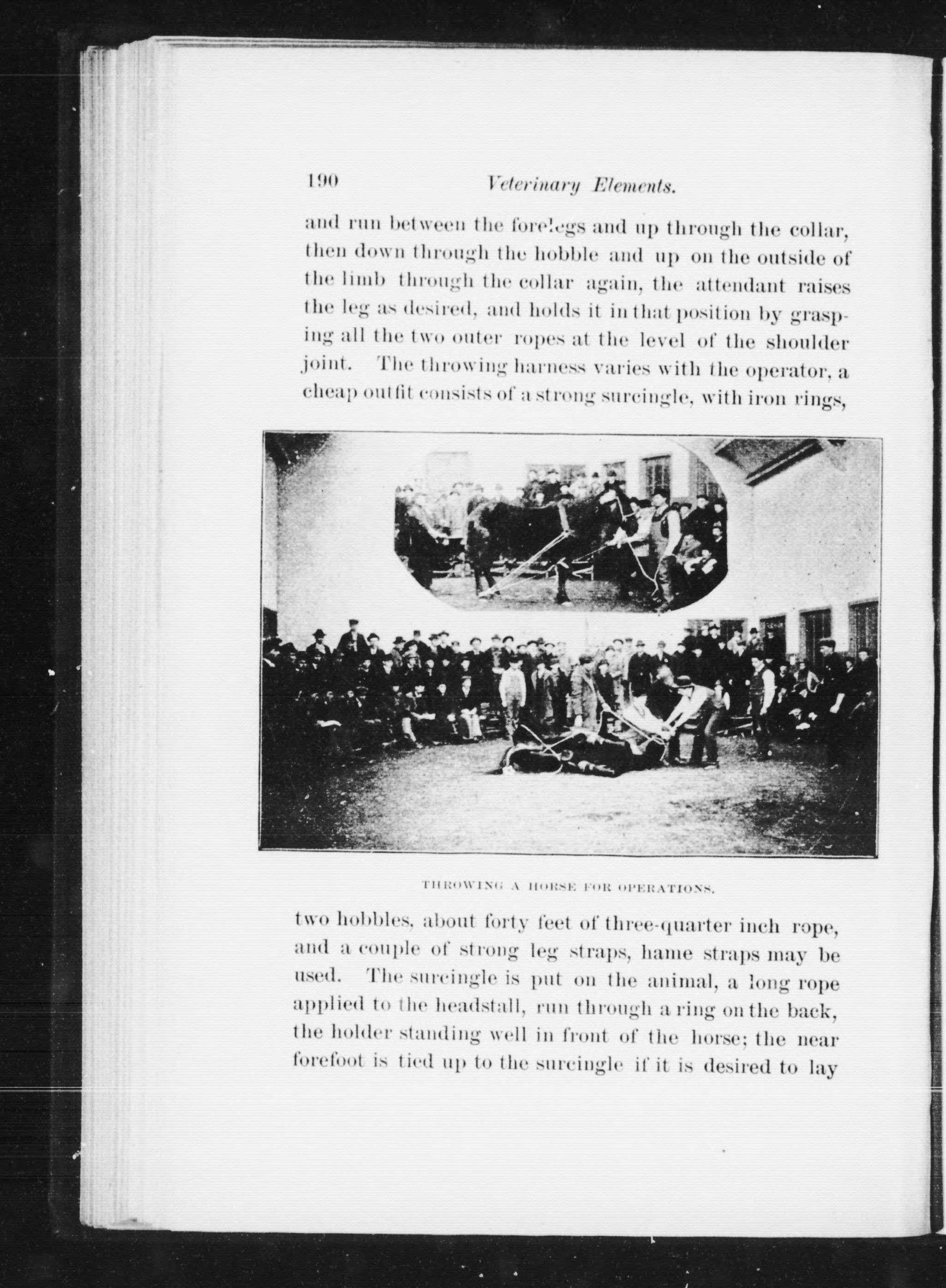 190 Veterinary Elements.

and run between the forelegs and up through the collar, then down through the hobble and up on the outside of the limb through the collar again, the attendant raises the leg as desired, and holds it in that position by grasping all the two outer ropes at the level of the shoulder joint. The throwing harness varies with the operator, a cheap outfit consists of a strong surcingle, with iron rings,

THROWING A HORSE FOR OPERATIONS.

two hobbles, about forty feet of three-quarter inch rope, and a couple of strong leg straps, hame straps may be used. The surcingle is put on the animal, a long rope applied to the headstall, run through a ring on the back, the holder standing well in front of the horse; the near forefoot is tied up to the surcingle if it is desired to lay